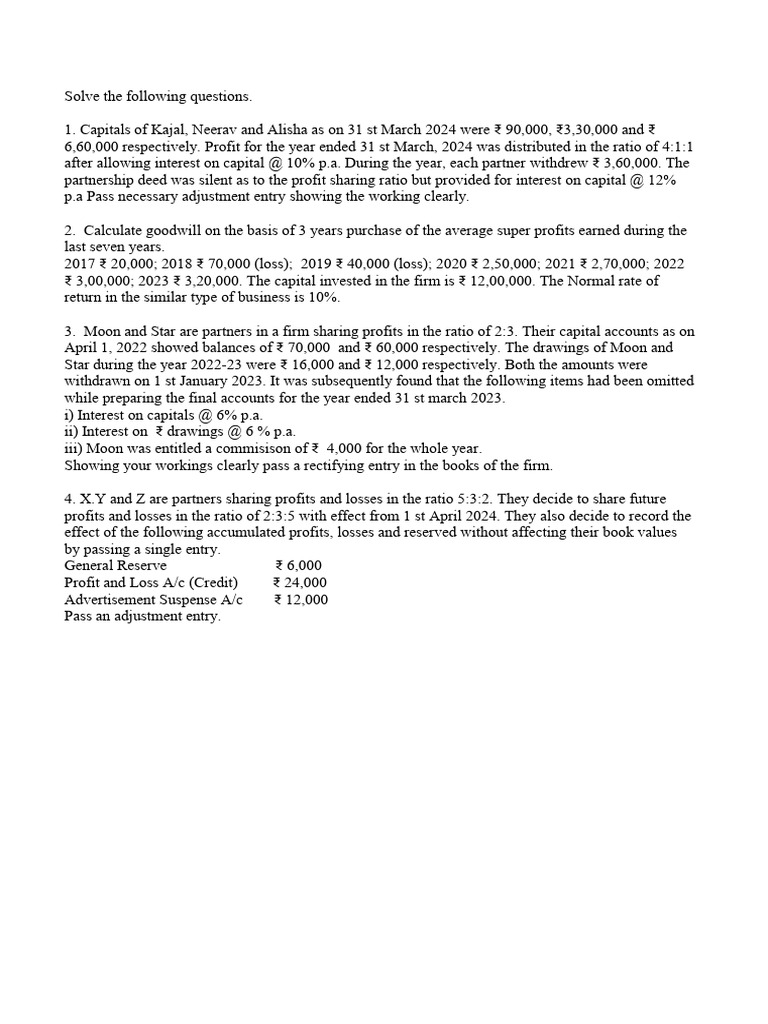 Solve the following questions.

1. Capitals of Kajal, Neerav and Alisha as on 31 st March 2024 were ₹ 90,000, ₹3,30,000 and ₹ 6,60,000 respectively. Profit for the year ended 31 st March, 2024 was distributed in the ratio of 4:1:1 after allowing interest on capital @ 10% p.a. During the year, each partner withdrew ₹ 3,60,000. The partnership deed was silent as to the profit sharing ratio but provided for interest on capital @ 12% p.a Pass necessary adjustment entry showing the working clearly.

2. Calculate goodwill on the basis of 3 years purchase of the average super profits earned during the last seven years.
2017 ₹ 20,000; 2018 ₹ 70,000 (loss); 2019 ₹ 40,000 (loss); 2020 ₹ 2,50,000; 2021 ₹ 2,70,000; 2022 ₹ 3,00,000; 2023 ₹ 3,20,000. The capital invested in the firm is ₹ 12,00,000. The Normal rate of return in the similar type of business is 10%.

3. Moon and Star are partners in a firm sharing profits in the ratio of 2:3. Their capital accounts as on April 1, 2022 showed balances of ₹ 70,000 and ₹ 60,000 respectively. The drawings of Moon and Star during the year 2022-23 were ₹ 16,000 and ₹ 12,000 respectively. Both the amounts were withdrawn on 1 st January 2023. It was subsequently found that the following items had been omitted while preparing the final accounts for the year ended 31 st march 2023.
i) Interest on capitals @ 6% p.a.
ii) Interest on ₹ drawings @ 6 % p.a.
iii) Moon was entitled a commisison of ₹ 4,000 for the whole year.
Showing your workings clearly pass a rectifying entry in the books of the firm.

4. X.Y and Z are partners sharing profits and losses in the ratio 5:3:2. They decide to share future profits and losses in the ratio of 2:3:5 with effect from 1 st April 2024. They also decide to record the effect of the following accumulated profits, losses and reserved without affecting their book values by passing a single entry.
General Reserve ₹ 6,000
Profit and Loss A/c (Credit) ₹ 24,000
Advertisement Suspense A/c ₹ 12,000
Pass an adjustment entry.